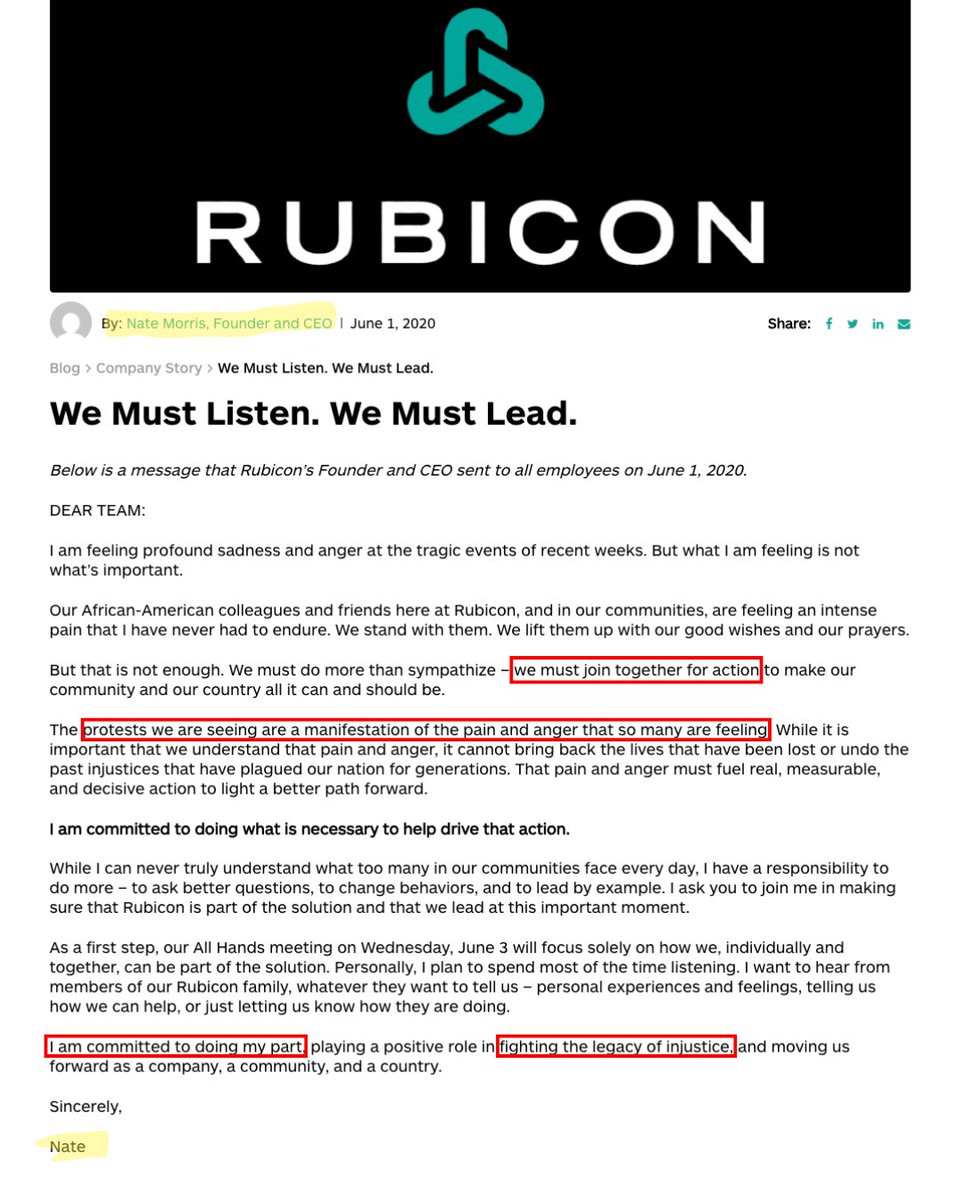 RUBICON

By: Nate Morris, Founder and CEO | June 1, 2020

Share:

Blog > Company Story > We Must Listen. We Must Lead.

We Must Listen. We Must Lead.

Below is a message that Rubicon's Founder and CEO sent to all employees on June 1, 2020.

DEAR TEAM:

I am feeling profound sadness and anger at the tragic events of recent weeks. But what I am feeling is not what's important.

Our African-American colleagues and friends here at Rubicon, and in our communities, are feeling an intense pain that I have never had to endure. We stand with them. We lift them up with our good wishes and our prayers.

But that is not enough. We must do more than sympathize – we must join together for action to make our community and our country all it can and should be.

The protests we are seeing are a manifestation of the pain and anger that so many are feeling. While it is important that we understand that pain and anger, it cannot bring back the lives that have been lost or undo the past injustices that have plagued our nation for generations. That pain and anger must fuel real, measurable, and decisive action to light a better path forward.

I am committed to doing what is necessary to help drive that action.

While I can never truly understand what too many in our communities face every day, I have a responsibility to do more – to ask better questions, to change behaviors, and to lead by example. I ask you to join me in making sure that Rubicon is part of the solution and that we lead at this important moment.

As a first step, our All Hands meeting on Wednesday, June 3 will focus solely on how we, individually and together, can be part of the solution. Personally, I plan to spend most of the time listening. I want to hear from members of our Rubicon family, whatever they want to tell us – personal experiences and feelings, telling us how we can help, or just letting us know how they are doing.

I am committed to doing my part, playing a positive role in fighting the legacy of injustice, and moving us forward as a company, a community, and a country.

Sincerely,

Nate